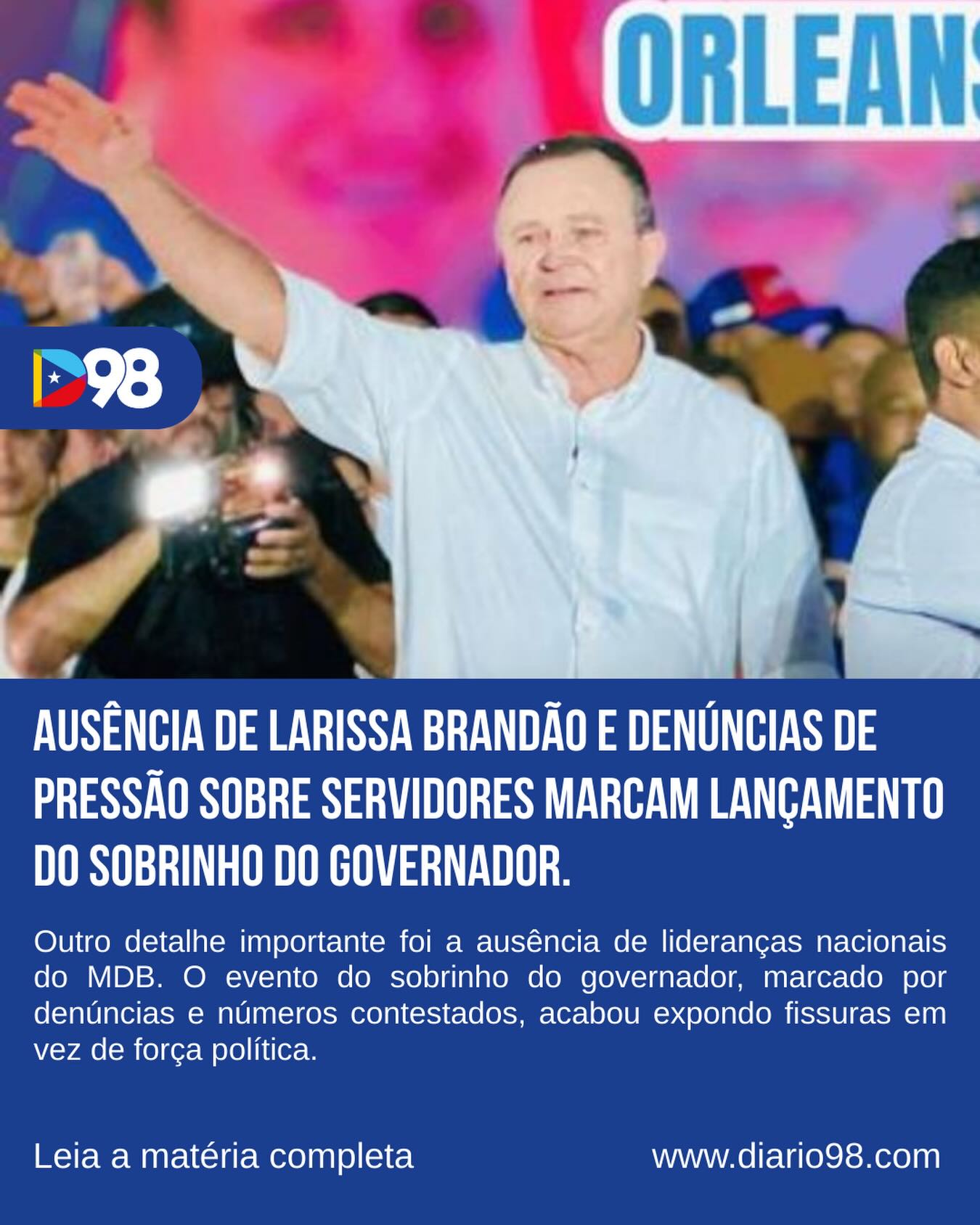 ORLEANS

D98

AUSÊNCIA DE LARISSA BRANDÃO E DENÚNCIAS DE PRESSÃO SOBRE SERVIDORES MARCAM LANÇAMENTO DO SOBRINHO DO GOVERNADOR.

Outro detalhe importante foi a ausência de lideranças nacionais do MDB. O evento do sobrinho do governador, marcado por denúncias e números contestados, acabou expondo fissuras em vez de força política.

Leia a matéria completa

www.diario98.com